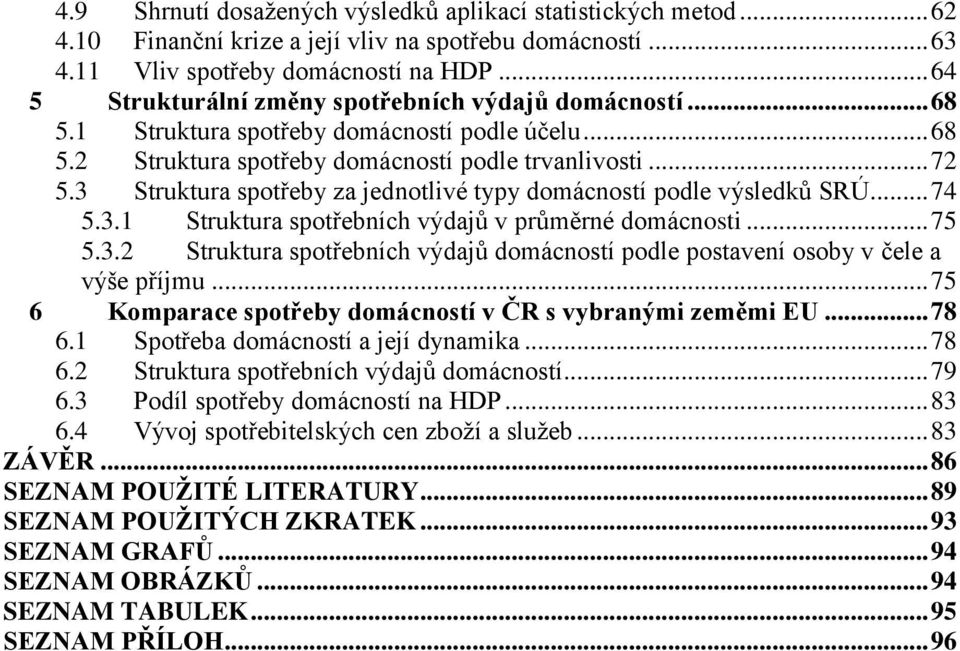 4.9 Shrnutí dosažených výsledků aplikací statistických metod ........ 62
4.10 Finanční krize a její vliv na spotřebu domácností ........ 63
4.11 Vliv spotřeby domácností na HDP ........ 64
5 Strukturální změny spotřebních výdajů domácností ........ 68
5.1 Struktura spotřeby domácností podle účelu ........ 68
5.2 Struktura spotřeby domácností podle trvanlivosti ........ 72
5.3 Struktura spotřeby za jednotlivé typy domácností podle výsledků SRÚ ........ 74
5.3.1 Struktura spotřebních výdajů v průměrné domácnosti ........ 75
5.3.2 Struktura spotřebních výdajů domácností podle postavení osoby v čele a výše příjmu ........ 75
6 Komparace spotřeby domácností v ČR s vybranými zeměmi EU ........ 78
6.1 Spotřeba domácností a její dynamika ........ 78
6.2 Struktura spotřebních výdajů domácností ........ 79
6.3 Podíl spotřeby domácností na HDP ........ 83
6.4 Vývoj spotřebitelských cen zboží a služeb ........ 83
ZÁVĚR ........ 86
SEZNAM POUŽITÉ LITERATURY ........ 89
SEZNAM POUŽITÝCH ZKRATEK ........ 93
SEZNAM GRAFŮ ........ 94
SEZNAM OBRÁZKŮ ........ 94
SEZNAM TABULEK ........ 95
SEZNAM PŘÍLOH ........ 96